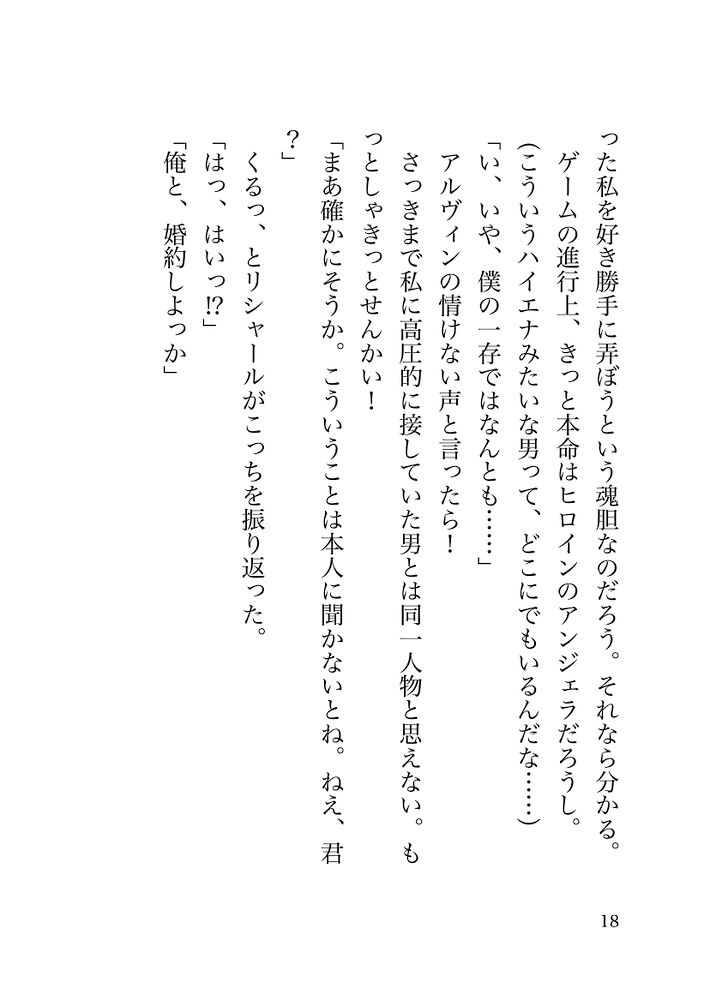 った私を好き勝手に弄ぼうという魂胆なのだろう。それなら分かる。
ゲームの進行上、きっと本命はヒロインのアンジェラだろうし。
（こういうハイエナみたいな男って、どこにでもいるんだな……）
「い、いや、僕の一存ではなんとも……」
アルヴィンの情けない声と言ったら！
さっきまで私に高圧的に接していた男とは同一人物と思えない。もっとしゃきっとせんかい！
「まあ確かにそうか。こういうことは本人に聞かないとね。ねえ、君？」
くるっ、とリシャールがこっちを振り返った。
「はっ、はいっ!?」
「俺と、婚約しよっか」

18